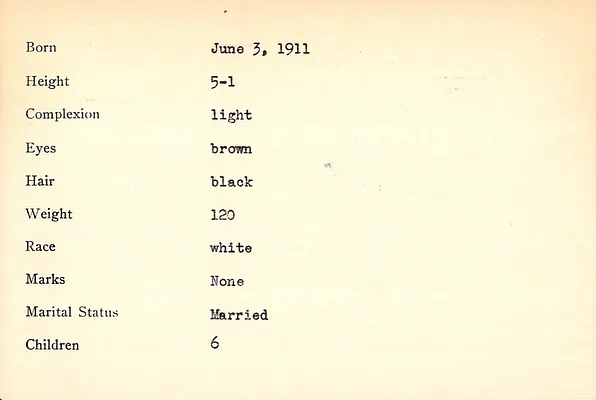 Born June 3, 1911

Height 5-1

Complexion light

Eyes brown

Hair black

Weight 120

Race white

Marks None

Marital Status Married

Children 6